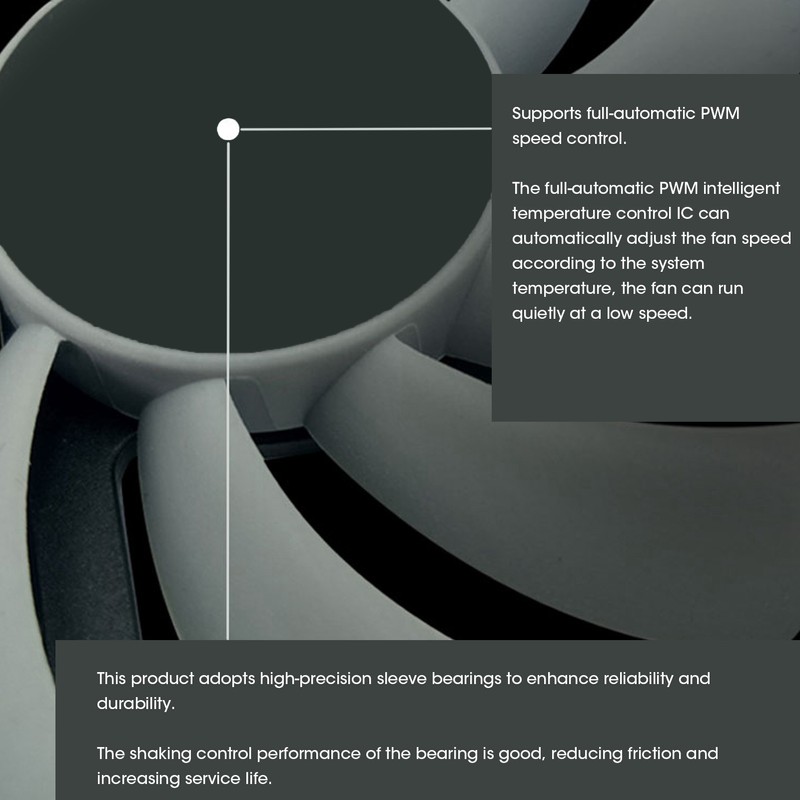 Supports full-automatic PWM speed control.

The full-automatic PWM intelligent temperature control IC can automatically adjust the fan speed according to the system temperature, the fan can run quietly at a low speed.

This product adopts high-precision sleeve bearings to enhance reliability and durability.

The shaking control performance of the bearing is good, reducing friction and increasing service life.